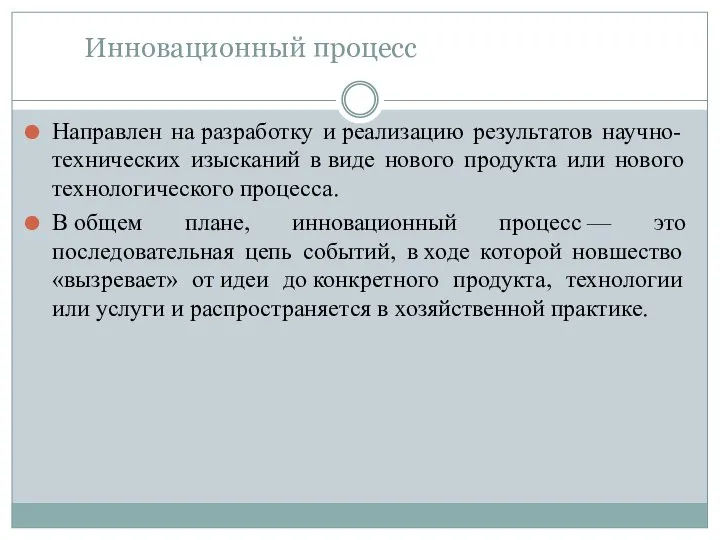 Инновационный процесс

Направлен на разработку и реализацию результатов научно-технических изысканий в виде нового продукта или нового технологического процесса.

В общем плане, инновационный процесс — это последовательная цепь событий, в ходе которой новшество «вызревает» от идеи до конкретного продукта, технологии или услуги и распространяется в хозяйственной практике.